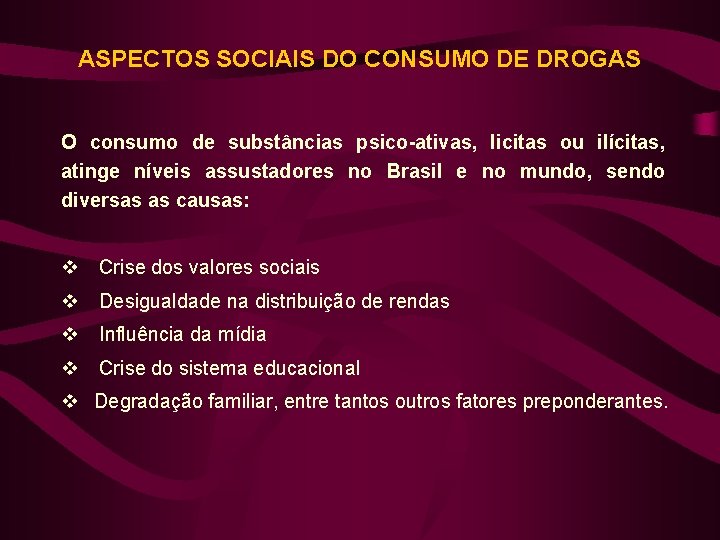 ASPECTOS SOCIAIS DO CONSUMO DE DROGAS

O consumo de substâncias psico-ativas, licitas ou ilícitas, atinge níveis assustadores no Brasil e no mundo, sendo diversas as causas:

❖ Crise dos valores sociais
❖ Desigualdade na distribuição de rendas
❖ Influência da mídia
❖ Crise do sistema educacional
❖ Degradação familiar, entre tantos outros fatores preponderantes.